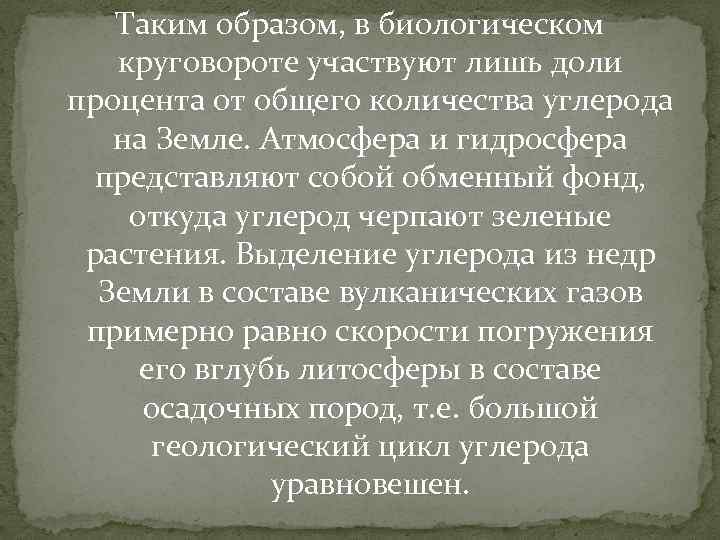 Таким образом, в биологическом круговороте участвуют лишь доли процента от общего количества углерода на Земле. Атмосфера и гидросфера представляют собой обменный фонд, откуда углерод черпают зеленые растения. Выделение углерода из недр Земли в составе вулканических газов примерно равно скорости погружения его вглубь литосферы в составе осадочных пород, т.е. большой геологический цикл углерода уравновешен.